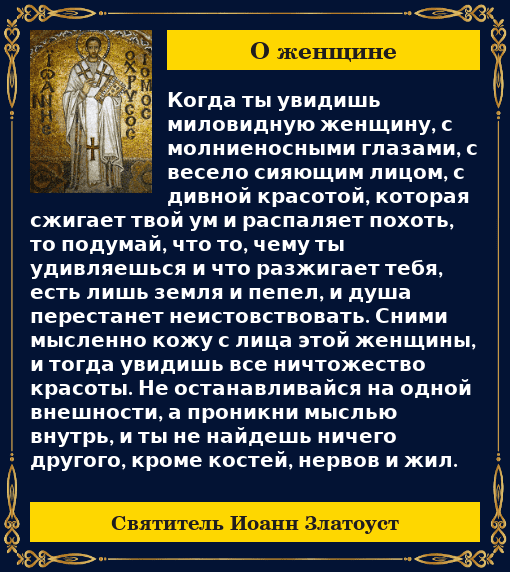 О женщине

Когда ты увидишь миловидную женщину, с молниеносными глазами, с весело сияющим лицом, с дивной красотой, которая сжигает твой ум и распаляет похоть, то подумай, что то, чему ты удивляешься и что разжигает тебя, есть лишь земля и пепел, и душа перестанет неистовствовать. Сними мысленно кожу с лица этой женщины, и тогда увидишь все ничтожество красоты. Не останавливайся на одной внешности, а проникни мыслью внутрь, и ты не найдешь ничего другого, кроме костей, нервов и жил.

Святитель Иоанн Златоуст